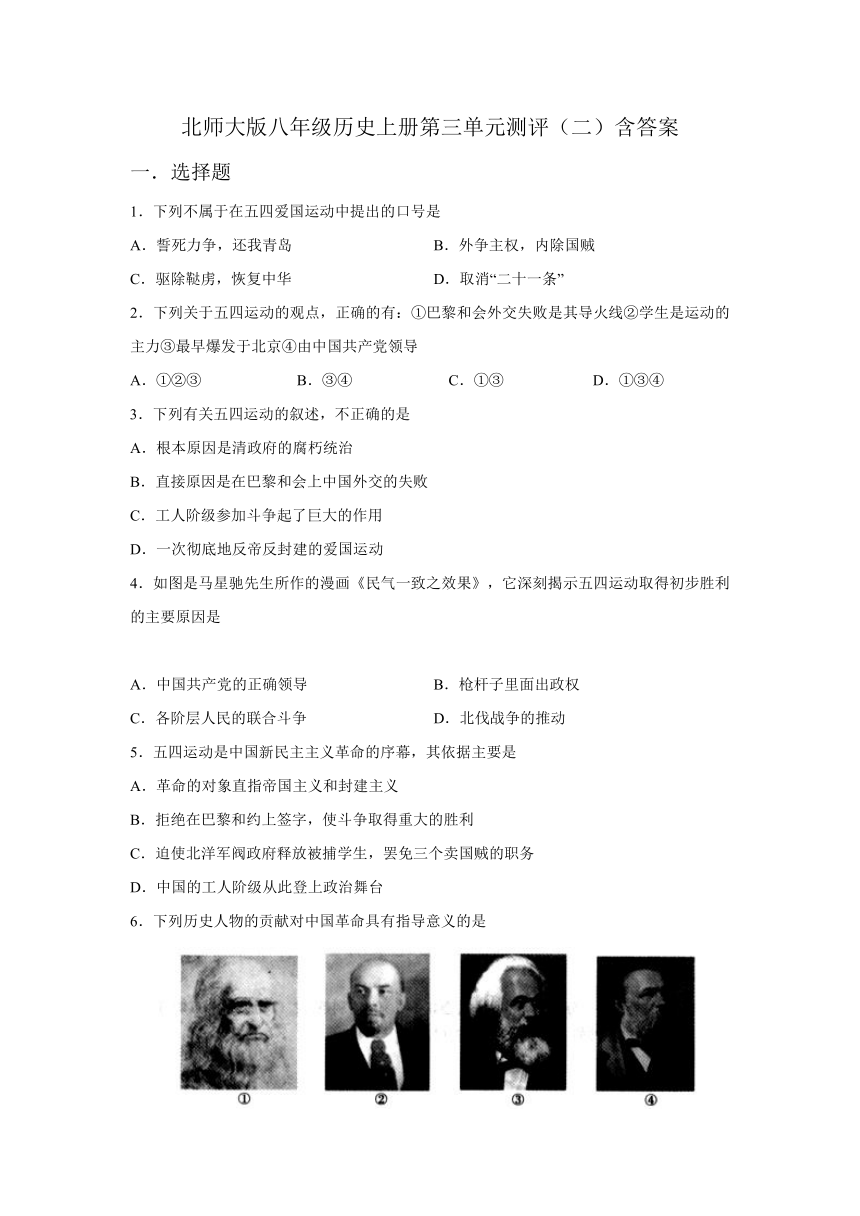 北师大版八年级历史上册第三单元测评（二）含答案

一．选择题

1．下列不属于在五四爱国运动中提出的口号是

A．誓死力争，还我青岛

B．外争主权，内除国贼

C．驱除鞑虏，恢复中华

D．取消“二十一条”

2．下列关于五四运动的观点，正确的有：①巴黎和会外交失败是其导火线②学生是运动的主力③最早爆发于北京④由中国共产党领导

A．①②③

B．③④

C．①③

D．①③④

3．下列有关五四运动的叙述，不正确的是

A．根本原因是清政府的腐朽统治

B．直接原因是在巴黎和会上中国外交的失败

C．工人阶级参加斗争起了巨大的作用

D．一次彻底地反帝反封建的爱国运动

4．如图是马星驰先生所作的漫画《民气一致之效果》，它深刻揭示五四运动取得初步胜利的主要原因是

A．中国共产党的正确领导

B．枪杆子里面出政权

C．各阶层人民的联合斗争

D．北伐战争的推动

5．五四运动是中国新民主主义革命的序幕，其依据主要是

A．革命的对象直指帝国主义和封建主义

B．拒绝在巴黎和约上签字，使斗争取得重大的胜利

C．迫使北洋军阀政府释放被捕学生，罢免三个卖国贼的职务

D．中国的工人阶级从此登上政治舞台

6．下列历史人物的贡献对中国革命具有指导意义的是

①

②

③

④